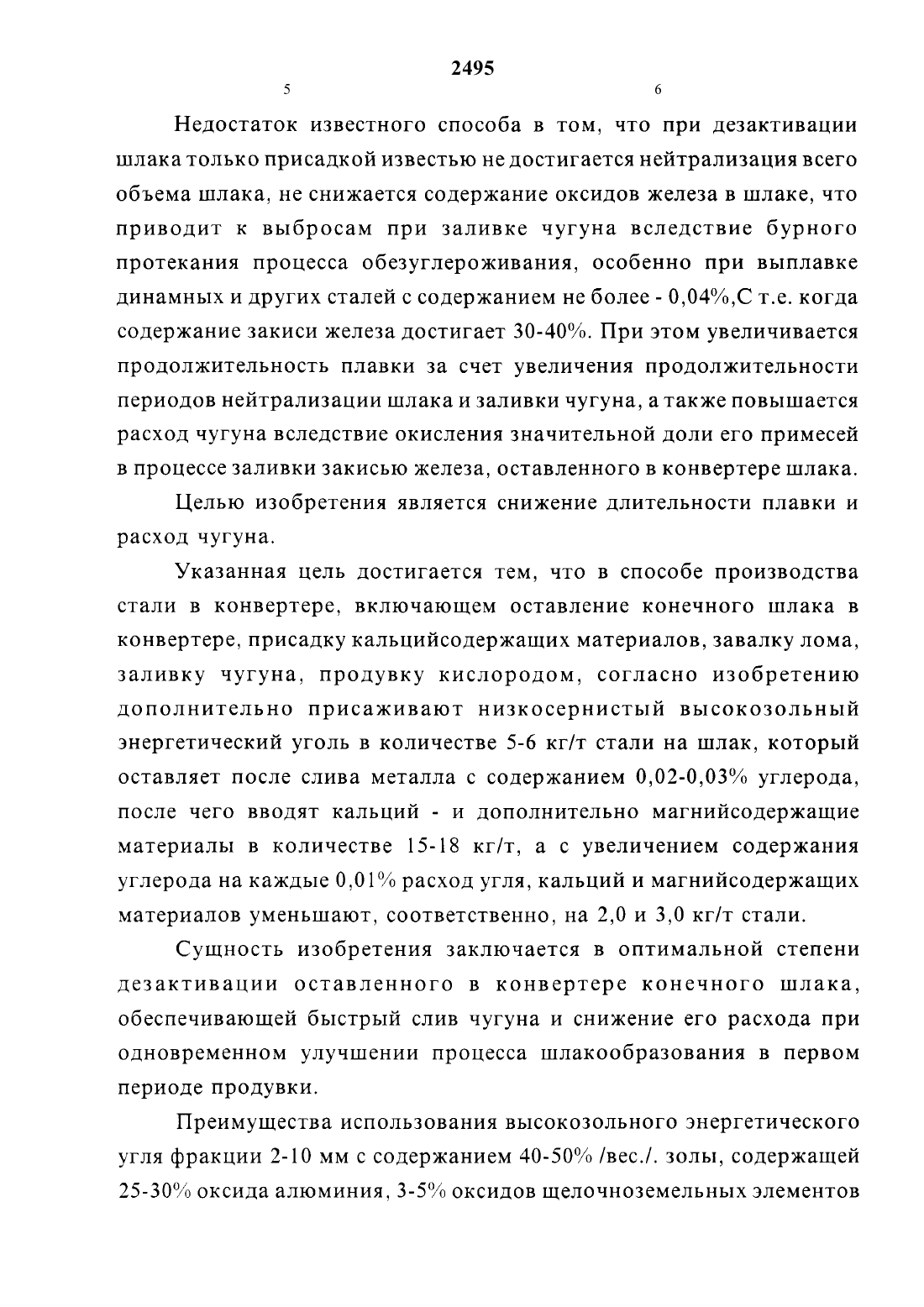 2495

5

6

Недостаток известного способа в том, что при дезактивации шлака только присадкой известью не достигается нейтрализация всего объема шлака, не снижается содержание оксидов железа в шлаке, что приводит к выбросам при заливке чугуна вследствие бурного протекания процесса обезуглероживания, особенно при выплавке динамных и других сталей с содержанием не более - 0,04%,С т.е. когда содержание закиси железа достигает 30-40%. При этом увеличивается продолжительность плавки за счет увеличения продолжительности периодов нейтрализации шлака и заливки чугуна, а также повышается расход чугуна вследствие окисления значительной доли его примесей в процессе заливки закисью железа, оставленного в конвертере шлака.

Целью изобретения является снижение длительности плавки и расход чугуна.

Указанная цель достигается тем, что в способе производства стали в конвертере, включающем оставление конечного шлака в конвертере, присадку кальцийсодержащих материалов, завалку лома, заливку чугуна, продувку кислородом, согласно изобретению дополнительно присаживают низкосернистый высокозольный энергетический уголь в количестве 5-6 кг/т стали на шлак, который оставляет после слива металла с содержанием 0,02-0,03% углерода, после чего вводят кальций - и дополнительно магнийсодержащие материалы в количестве 15-18 кг/т, а с увеличением содержания углерода на каждые 0,01% расход угля, кальций и магнийсодержащих материалов уменьшают, соответственно, на 2,0 и 3,0 кг/т стали.

Сущность изобретения заключается в оптимальной степени дезактивации оставленного в конвертере конечного шлака, обеспечивающей быстрый слив чугуна и снижение его расхода при одновременном улучшении процесса шлакообразования в первом периоде продувки.

Преимущества использования высокозольного энергетического угля фракции 2-10 мм с содержанием 40-50% /вес./. золы, содержащей 25-30% оксида алюминия, 3-5% оксидов щелочноземельных элементов